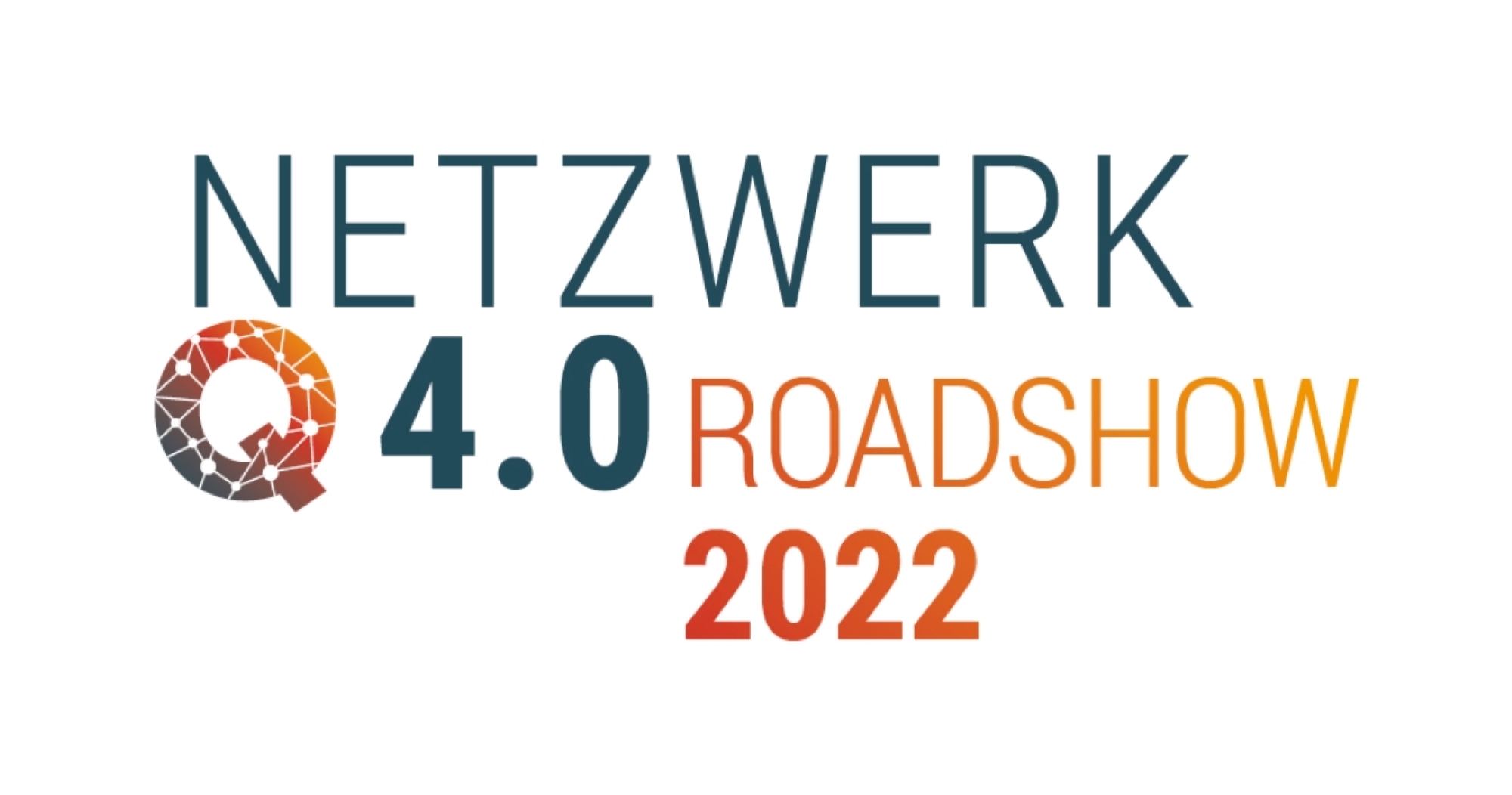 NETZWERK
Q 4.0 ROADSHOW
2022